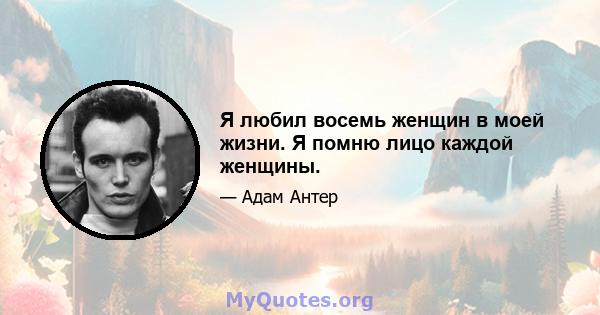 Я любил восемь женщин в моей жизни. Я помню лицо каждой женщины.

— Адам Антер

MyQuotes.org